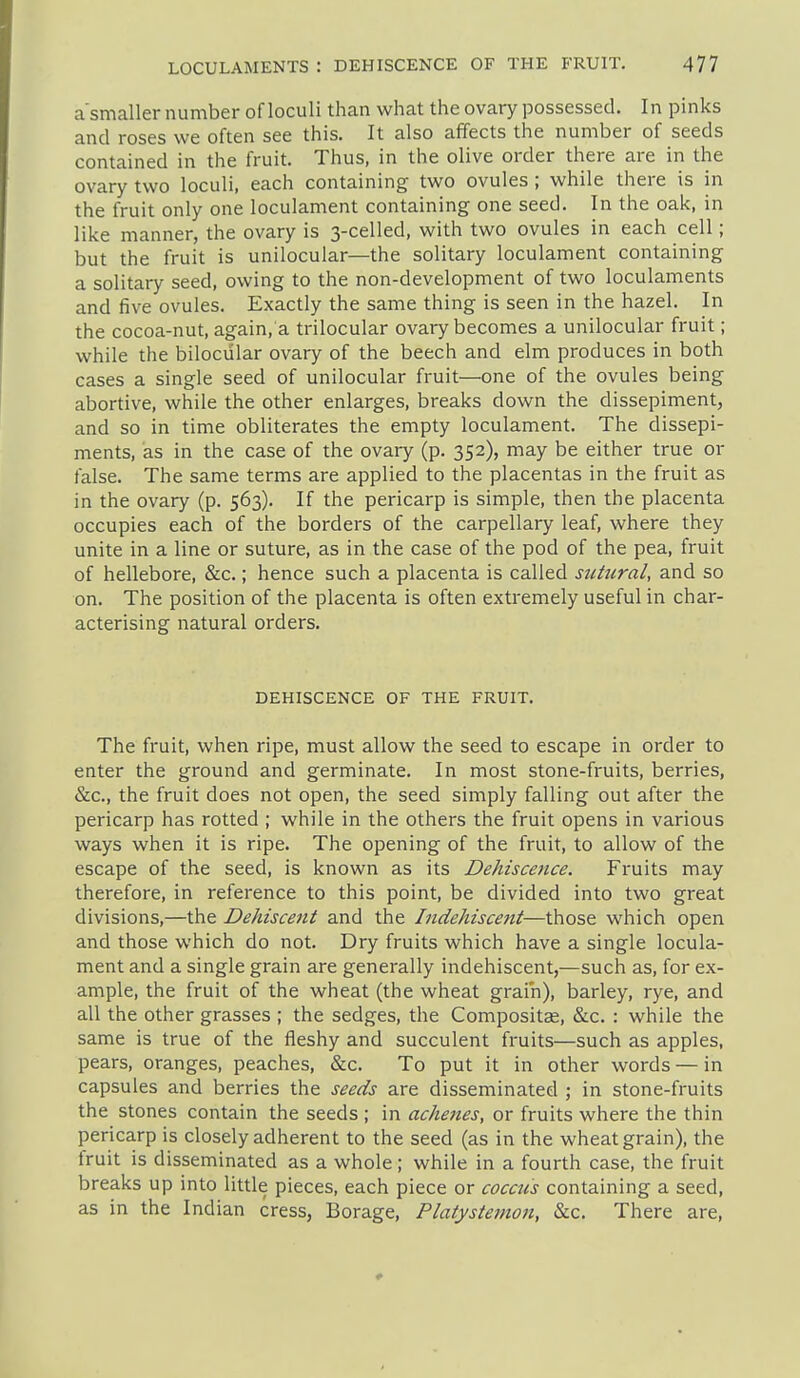 LOCULAMENTS : DEHISCENCE OF THE FRUIT. 477

a smaller number of loculi than what the ovary possessed. In pinks and roses we often see this. It also affects the number of seeds contained in the fruit. Thus, in the olive order there are in the ovary two loculi, each containing two ovules ; while there is in the fruit only one loculament containing one seed. In the oak, in like manner, the ovary is 3-celled, with two ovules in each cell ; but the fruit is unilocular—the solitary loculament containing a solitary seed, owing to the non-development of two loculaments and five ovules. Exactly the same thing is seen in the hazel. In the cocoa-nut, again, a trilocular ovary becomes a unilocular fruit ; while the bilocular ovary of the beech and elm produces in both cases a single seed of unilocular fruit—one of the ovules being abortive, while the other enlarges, breaks down the dissepiment, and so in time obliterates the empty loculament. The dissepiments, as in the case of the ovary (p. 352), may be either true or false. The same terms are applied to the placentas in the fruit as in the ovary (p. 563). If the pericarp is simple, then the placenta occupies each of the borders of the carpellary leaf, where they unite in a line or suture, as in the case of the pod of the pea, fruit of hellebore, &c. ; hence such a placenta is called sutural, and so on. The position of the placenta is often extremely useful in characterising natural orders.

DEHISCENCE OF THE FRUIT.

The fruit, when ripe, must allow the seed to escape in order to enter the ground and germinate. In most stone-fruits, berries, &c., the fruit does not open, the seed simply falling out after the pericarp has rotted ; while in the others the fruit opens in various ways when it is ripe. The opening of the fruit, to allow of the escape of the seed, is known as its Dehiscence. Fruits may therefore, in reference to this point, be divided into two great divisions,—the Dehiscent and the Indehiscent—those which open and those which do not. Dry fruits which have a single loculament and a single grain are generally indehiscent,—such as, for example, the fruit of the wheat (the wheat grain), barley, rye, and all the other grasses ; the sedges, the Compositæ, &c. : while the same is true of the fleshy and succulent fruits—such as apples, pears, oranges, peaches, &c. To put it in other words — in capsules and berries the seeds are disseminated ; in stone-fruits the stones contain the seeds ; in achenes, or fruits where the thin pericarp is closely adherent to the seed (as in the wheat grain), the fruit is disseminated as a whole ; while in a fourth case, the fruit breaks up into little pieces, each piece or coccus containing a seed, as in the Indian cress, Borage, Platystemon, &c. There are,